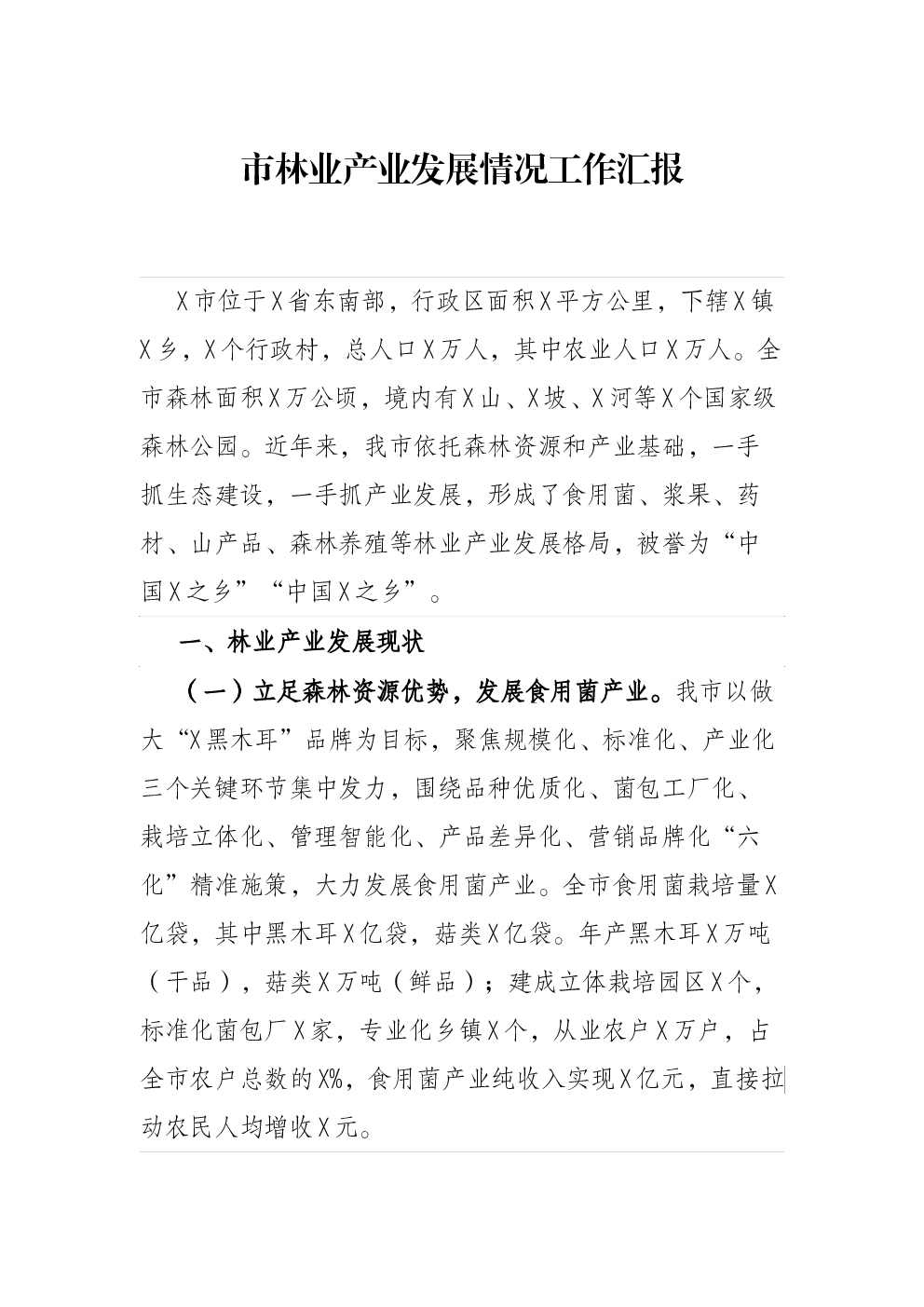 市林业产业发展情况工作汇报

X市位于X省东南部，行政区面积X平方公里，下辖X镇X乡，X个行政村，总人口X万人，其中农业人口X万人。全市森林面积X万公顷，境内有X山、X坡、X河等X个国家级森林公园。近年来，我市依托森林资源和产业基础，一手抓生态建设，一手抓产业发展，形成了食用菌、浆果、药材、山产品、森林养殖等林业产业发展格局，被誉为“中国X之乡”“中国X之乡”。

一、林业产业发展现状

（一）立足森林资源优势，发展食用菌产业。我市以做大“X黑木耳”品牌为目标，聚焦规模化、标准化、产业化三个关键环节集中发力，围绕品种优质化、菌包工厂化、栽培立体化、管理智能化、产品差异化、营销品牌化“六化”精准施策，大力发展食用菌产业。全市食用菌栽培量X亿袋，其中黑木耳X亿袋，菇类X亿袋。年产黑木耳X万吨（干品），菇类X万吨（鲜品）；建成立体栽培园区X个，标准化菌包厂X家，专业化乡镇X个，从业农户X万户，占全市农户总数的X%，食用菌产业纯收入实现X亿元，直接拉动农民人均增收X元。